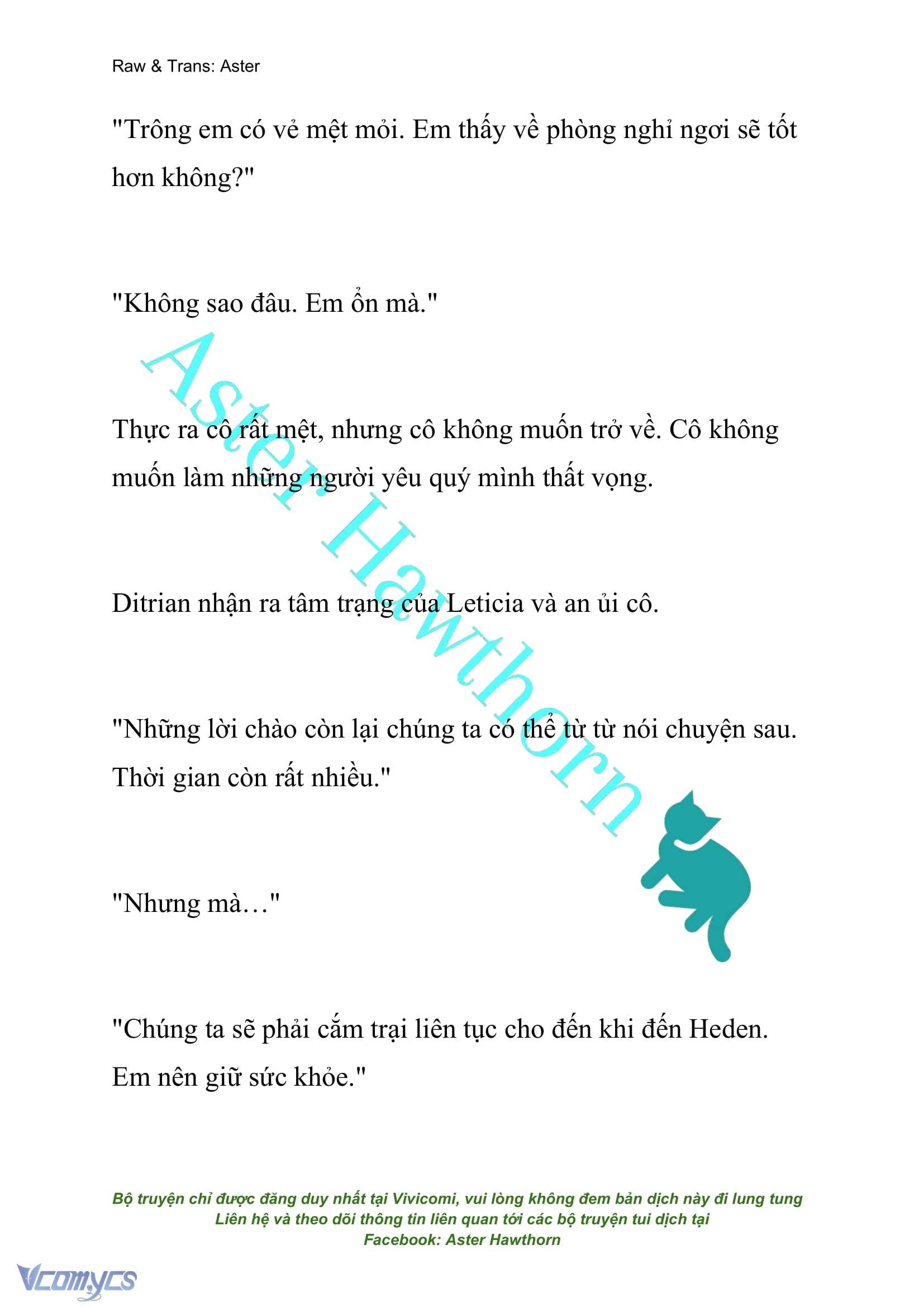 Raw & Trans: Aster

"Trông em có vẻ mệt mỏi. Em thấy về phòng nghỉ ngơi sẽ tốt hơn không?"

"Không sao đâu. Em ổn mà."

Thực ra cô rất mệt, nhưng cô không muốn trở về. Cô không muốn làm những người yêu quý mình thất vọng.

Ditrian nhận ra tâm trạng của Leticia và an ủi cô.

"Những lời chào còn lại chúng ta có thể từ từ nói chuyện sau. Thời gian còn rất nhiều."

"Nhưng mà…"

"Chúng ta sẽ phải cắm trại liên tục cho đến khi đến Heden. Em nên giữ sức khỏe."

Aster Hawthorn

Bộ truyện chỉ được đăng duy nhất tại Vivicomi, vui lòng không đem bản dịch này đi lung tung
Liên hệ và theo dõi thông tin liên quan tới các bộ truyện tui dịch tại
Facebook: Aster Hawthorn

Vcomycs